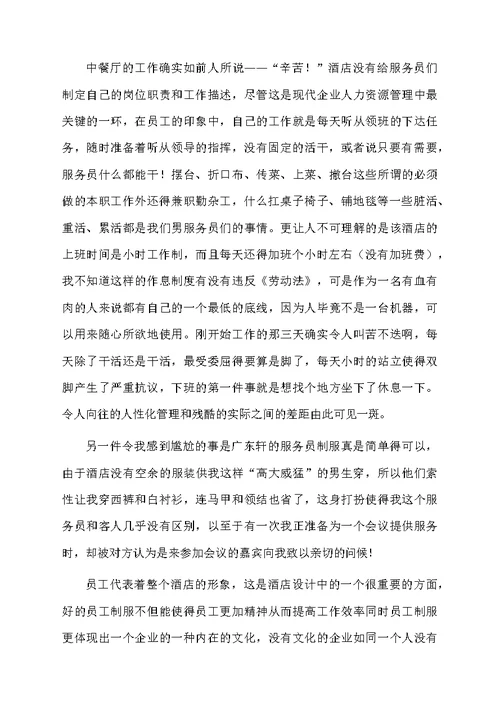 中餐厅的工作确实如前人所说——“辛苦！”酒店没有给服务员们制定自己的岗位职责和工作描述，尽管这是现代企业人力资源管理中最关键的一环，在员工的印象中，自己的工作就是每天听从领班的下达任务，随时准备着听从领导的指挥，没有固定的活干，或者说只要有需要，服务员什么都能干！摆台、折口布、传菜、上菜、撤台这些所谓的必须做的本职工作外还得兼职勤杂工，什么扛桌子椅子、铺地毯等一些脏活、重活、累活都是我们男服务员们的事情。更让人不可理解的是该酒店的上班时间是小时工作制，而且每天还得加班个小时左右（没有加班费），我不知道这样的作息制度有没有违反《劳动法》，可是作为一名有血有肉的人来说都有自己的一个最低的底线，因为人毕竟不是一台机器，可以用来随心所欲地使用。刚开始工作的那三天确实令人叫苦不迭啊，每天除了干活还是干活，最受委屈得要算是脚了，每天小时的站立使得双脚产生了严重抗议，下班的第一件事就是想找个地方坐下了休息一下。令人向往的人性化管理和残酷的实际之间的差距由此可见一斑。

另一件令我感到尴尬的事是广东轩的服务员制服真是简单得可以，由于酒店没有空余的服装供我这样“高大威猛”的男生穿，所以他们索性让我穿西裤和白衬衫，连马甲和领结也省了，这身打扮使得我这个服务员和客人几乎没有区别，以至于有一次我正准备为一个会议提供服务时，却被对方认为是来参加会议的嘉宾向我致以亲切的问候！

员工代表着整个酒店的形象，这是酒店设计中的一个很重要的方面，好的员工制服不但能使得员工更加精神从而提高工作效率同时员工制服更体现出一个企业的一种内在的文化，没有文化的企业如同一个人没有